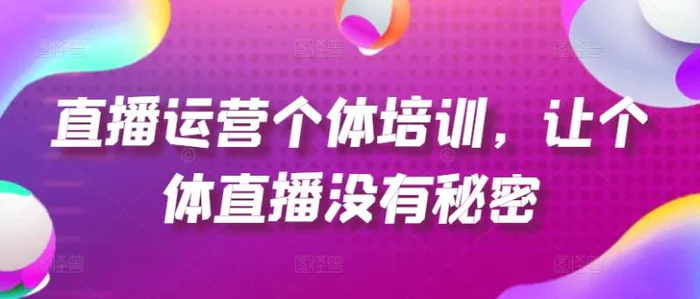 直播运营个体培训，让个体直播没有秘密